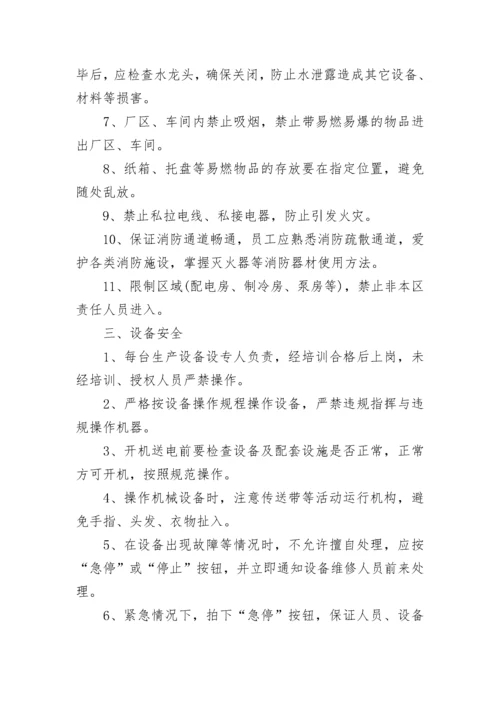 毕后，应检查水龙头，确保关闭，防止水泄露造成其它设备、材料等损害。

7、厂区、车间内禁止吸烟，禁止带易燃易爆的物品进出厂区、车间。

8、纸箱、托盘等易燃物品的存放要在指定位置，避免随处乱放。

9、禁止私拉电线、私接电器，防止引发火灾。

10、保证消防通道畅通，员工应熟悉消防疏散通道，爱护各类消防施设，掌握灭火器等消防器材使用方法。

11、限制区域(配电房、制冷房、泵房等)，禁止非本区责任人员进入。

三、设备安全

1、每台生产设备设专人负责，经培训合格后上岗，未经培训、授权人员严禁操作。

2、严格按设备操作规程操作设备，严禁违规指挥与违规操作机器。

3、开机送电前要检查设备及配套设施是否正常，正常方可开机，按照规范操作。

4、操作机械设备时，注意传送带等活动运行机构，避免手指、头发、衣物扯入。

5、在设备出现故障等情况时，不允许擅自处理，应按“急停”或“停止”按钮，并立即通知设备维修人员前来处理。

6、紧急情况下，拍下“急停”按钮，保证人员、设备